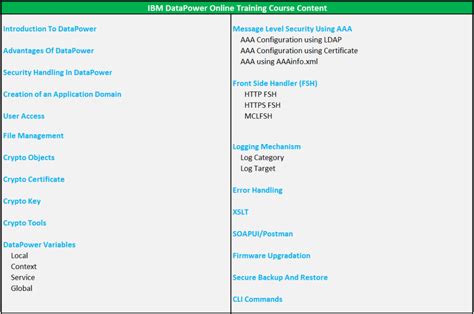 IBM DataPower Online Training Course Content

Introduction To DataPower

Advantages Of DataPower

Security Handling In DataPower

Creation of an Application Domain

User Access

File Management

Crypto Objects

Crypto Certificate

Crypto Key

Crypto Tools

DataPower Variables
Local
Context
Service
Global

Message Level Security Using AAA
AAA Configuration using LDAP
AAA Configuration using Certificate
AAA using AAAinfo.xml

Front Side Handler (FSH)
HTTP FSH
HTTPS FSH
MCLFSH

Logging Mechanism
Log Category
Log Target

Error Handling

XSLT

SOAPUI/Postman

Firmware Upgradation

Secure Backup And Restore

CLI Commands